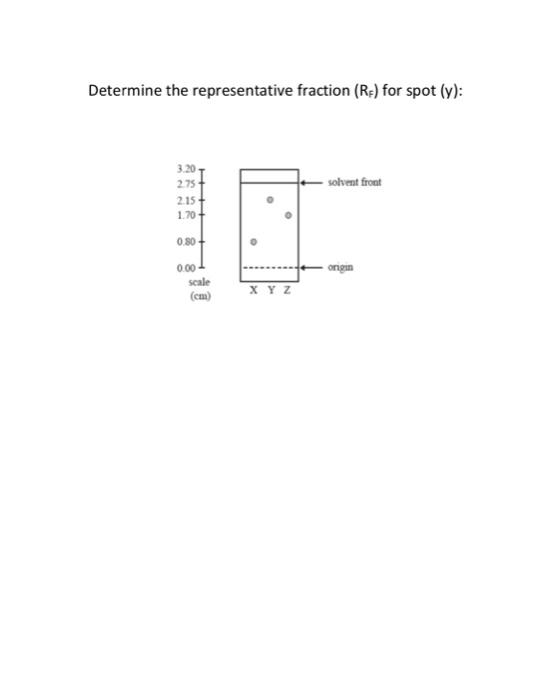 Determine the representative fraction ($R_F$) for spot (y):

3.20
2.75
2.15
1.70
0.80
0.00
scale
(cm)

solvent front

origin

X Y Z